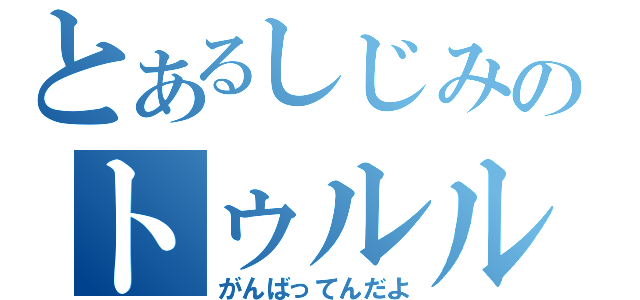 とあるしじみの
トゥルル
がんばってんだよ